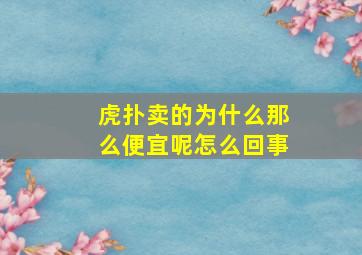 虎扑卖的为什么那么便宜呢怎么回事